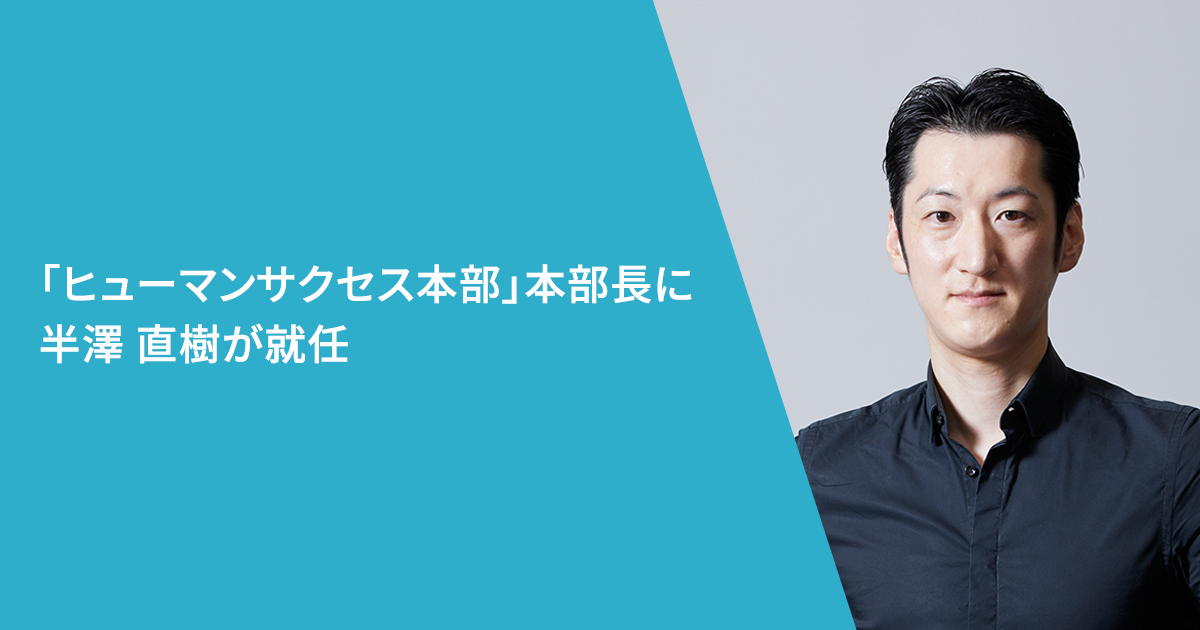 「ヒューマンサクセス本部」本部長に
半澤 直樹が就任